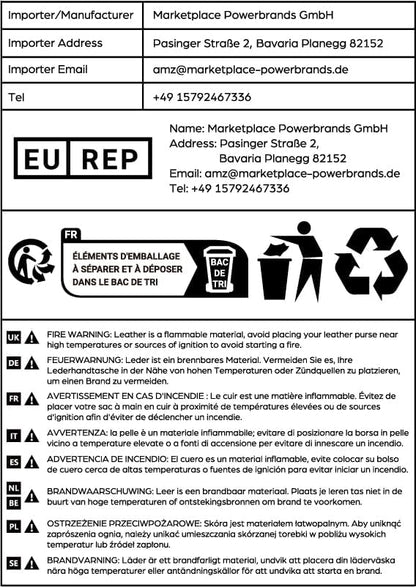 | Importer/Manufacturer | Marketplace Powerbrands GmbH |
|---|---|
| Importer Address | Pasinger Straße 2, Bavaria Planegg 82152 |
| Importer Email | amz@marketplace-powerbrands.de |
| Tel | +49 15792467336 |

EU REP

Name: Marketplace Powerbrands GmbH
Address: Pasinger Straße 2, Bavaria Planegg 82152
Email: amz@marketplace-powerbrands.de
Tel: +49 15792467336

FR

ÉLÉMENTS D'EMBALLAGE À SÉPARER ET À DÉPOSER DANS LE BAC DE TRI

BAC DE TRI

UK FIRE WARNING: Leather is a flammable material, avoid placing your leather purse near high temperatures or sources of ignition to avoid starting a fire.

DE FEUERWARNUNG: Leder ist ein brennbares Material. Vermeiden Sie es, Ihre Lederhandtasche in der Nähe von hohen Temperaturen oder Zündquellen zu platzieren, um einen Brand zu vermeiden.

FR AVERTISSEMENT EN CAS D'INCENDIE : Le cuir est une matière inflammable. Évitez de placer votre sac à main en cuir à proximité de températures élevées ou de sources d'ignition afin d'éviter de déclencher un incendie.

IT AVVERTENZA: la pelle è un materiale infiammabile; evitare di posizionare la borsa in pelle vicino a temperature elevate o a fonti di accensione per evitare di innescare un incendio.

ES ADVERTENCIA DE INCENDIO: El cuero es un material inflamable, evite colocar su bolso de cuero cerca de altas temperaturas o fuentes de ignición para evitar iniciar un incendio.

NL BE BRANDWAARSCHUWING: Leer is een brandbaar materiaal. Plaats je leren tas niet in de buurt van hoge temperaturen of ontstekingsbronnen om brand te voorkomen.

PL OSTRZEŻENIE PRZECIWPOŻAROWE: Skóra jest materiałem łatwopalnym. Aby uniknąć zaprószenia ognia, należy unikać umieszczania skórzanej torebki w pobliżu wysokich temperatur lub źródeł zapłonu.

SE BRANDVARNING: Läder är ett brandfarligt material, undvik att placera din läderväska nära höga temperaturer eller antändningskällor för att undvika att starta en brand.